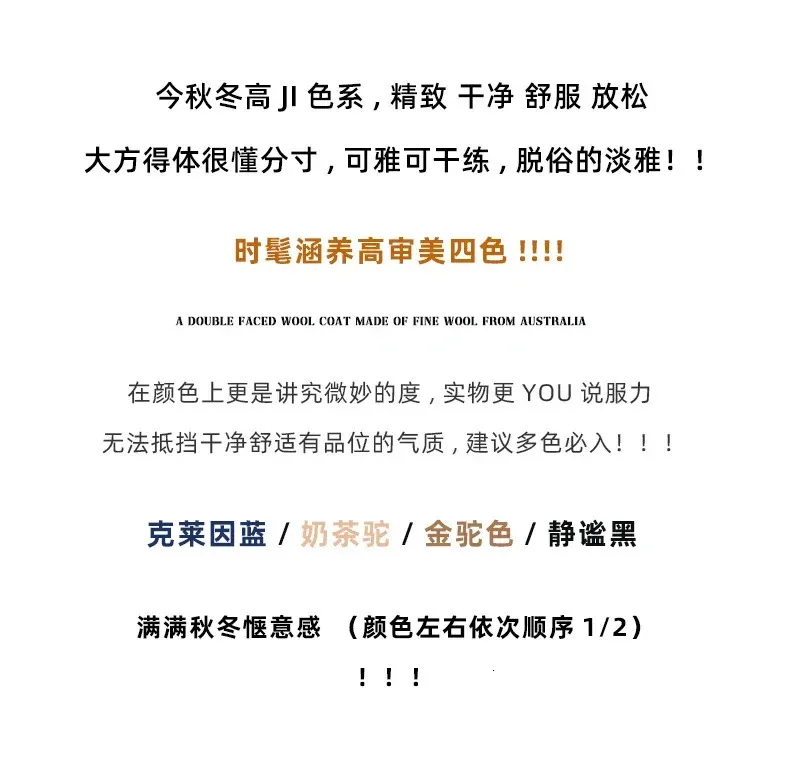 今秋冬高 JI 色系，精致 干净 舒服 放松

大方得体很懂分寸，可雅可干练，脱俗的淡雅！！

时髦涵养高审美四色 !!!!

A DOUBLE FACED WOOL COAT MADE OF FINE WOOL FROM AUSTRALIA

在颜色上更是讲究微妙的度，实物更 YOU 说服力

无法抵挡干净舒适有品位的气质，建议多色必入！！！

克莱因蓝 / 奶茶驼 / 金驼色 / 静谧黑

满满秋冬惬意感 （颜色左右依次顺序 1/2）

！！！